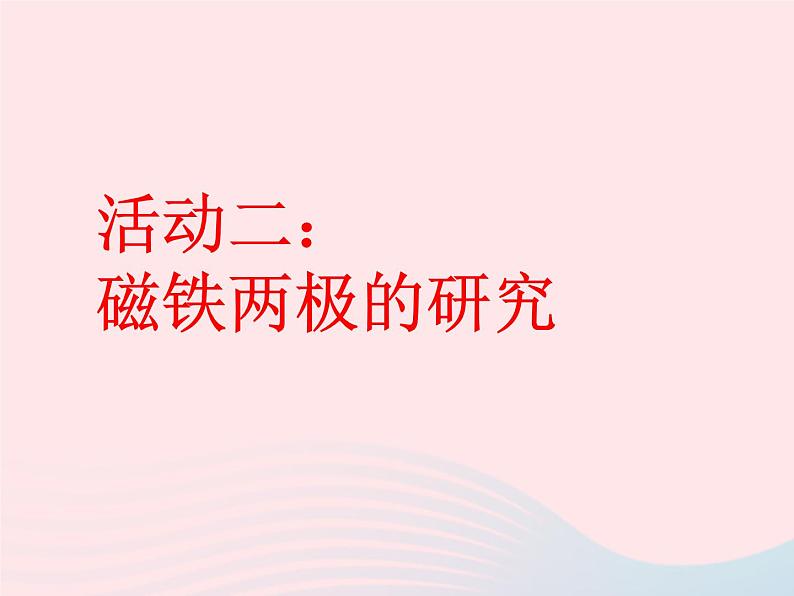 活动二：
磁铁两极的研究